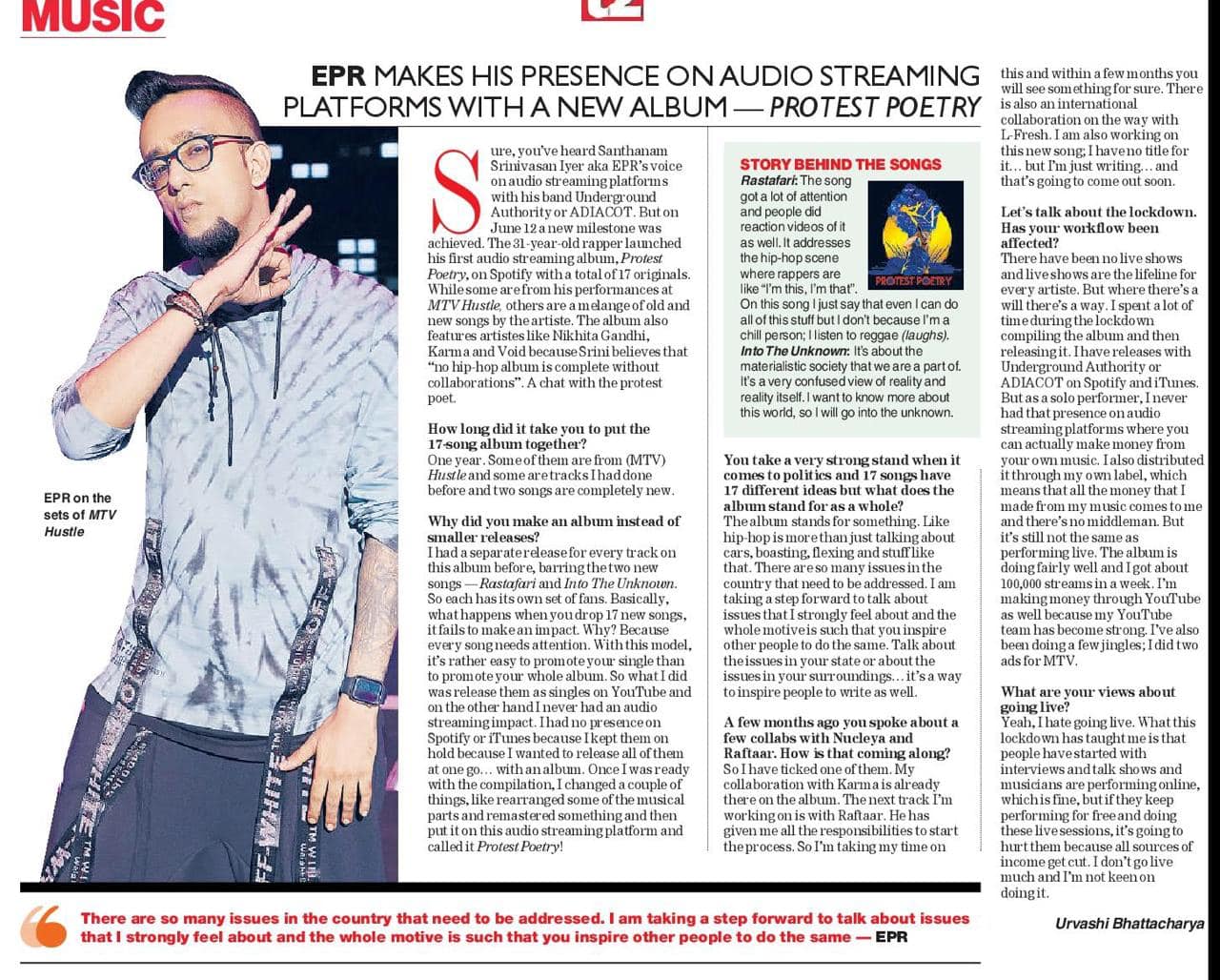 MUSIC

t2

EPR MAKES HIS PRESENCE ON AUDIO STREAMING PLATFORMS WITH A NEW ALBUM — PROTEST POETRY

EPR on the sets of MTV Hustle

Sure, you've heard Santhanam Srinivasan Iyer aka EPR's voice on audio streaming platforms with his band Underground Authority or ADIACOT. But on June 12 a new milestone was achieved. The 31-year-old rapper launched his first audio streaming album, Protest Poetry, on Spotify with a total of 17 originals. While some are from his performances at MTV Hustle, others are a melange of old and new songs by the artiste. The album also features artistes like Nikhita Gandhi, Karma and Void because Srini believes that "no hip-hop album is complete without collaborations". A chat with the protest poet.

How long did it take you to put the 17-song album together?
One year. Some of them are from (MTV) Hustle and some are tracks I had done before and two songs are completely new.

Why did you make an album instead of smaller releases?
I had a separate release for every track on this album before, barring the two new songs — Rastafari and Into The Unknown. So each has its own set of fans. Basically, what happens when you drop 17 new songs, it fails to make an impact. Why? Because every song needs attention. With this model, it's rather easy to promote your single than to promote your whole album. So what I did was release them as singles on YouTube and on the other hand I never had an audio streaming impact. I had no presence on Spotify or iTunes because I kept them on hold because I wanted to release all of them at one go... with an album. Once I was ready with the compilation, I changed a couple of things, like rearranged some of the musical parts and remastered something and then put it on this audio streaming platform and called it Protest Poetry!

STORY BEHIND THE SONGS
Rastafari: The song got a lot of attention and people did reaction videos of it as well. It addresses the hip-hop scene where rappers are like "I'm this, I'm that". On this song I just say that even I can do all of this stuff but I don't because I'm a chill person; I listen to reggae (laughs).
Into The Unknown: It's about the materialistic society that we are a part of. It's a very confused view of reality and reality itself. I want to know more about this world, so I will go into the unknown.

PROTEST POETRY

You take a very strong stand when it comes to politics and 17 songs have 17 different ideas but what does the album stand for as a whole?
The album stands for something. Like hip-hop is more than just talking about cars, boasting, flexing and stuff like that. There are so many issues in the country that need to be addressed. I am taking a step forward to talk about issues that I strongly feel about and the whole motive is such that you inspire other people to do the same. Talk about the issues in your state or about the issues in your surroundings... it's a way to inspire people to write as well.

A few months ago you spoke about a few collabs with Nucleya and Raftaar. How is that coming along?
So I have ticked one of them. My collaboration with Karma is already there on the album. The next track I'm working on is with Raftaar. He has given me all the responsibilities to start the process. So I'm taking my time on this and within a few months you will see something for sure. There is also an international collaboration on the way with L-Fresh. I am also working on this new song; I have no title for it... but I'm just writing... and that's going to come out soon.

Let's talk about the lockdown. Has your workflow been affected?
There have been no live shows and live shows are the lifeline for every artiste. But where there's a will there's a way. I spent a lot of time during the lockdown compiling the album and then releasing it. I have releases with Underground Authority or ADIACOT on Spotify and iTunes. But as a solo performer, I never had that presence on audio streaming platforms where you can actually make money from your own music. I also distributed it through my own label, which means that all the money that I made from my music comes to me and there's no middleman. But it's still not the same as performing live. The album is doing fairly well and I got about 100,000 streams in a week. I'm making money through YouTube as well because my YouTube team has become strong. I've also been doing a few jingles; I did two ads for MTV.

What are your views about going live?
Yeah, I hate going live. What this lockdown has taught me is that people have started with interviews and talk shows and musicians are performing online, which is fine, but if they keep performing for free and doing these live sessions, it's going to hurt them because all sources of income get cut. I don't go live much and I'm not keen on doing it.

Urvashi Bhattacharya

There are so many issues in the country that need to be addressed. I am taking a step forward to talk about issues that I strongly feel about and the whole motive is such that you inspire other people to do the same — EPR